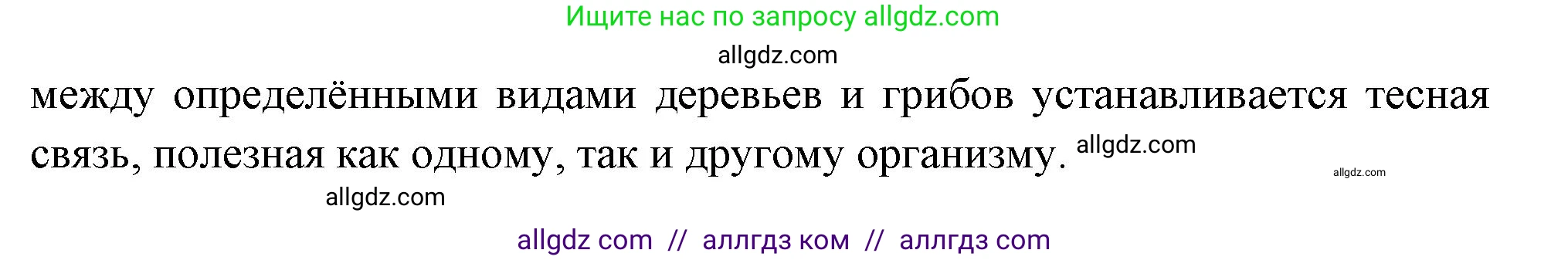 Ищите нас по запросу allgdz.com

allgdz.com

между определёнными видами деревьев и грибов устанавливается тесная связь, полезная как одному, так и другому организму. allgdz.com

allgdz.com

allgdz.com

allgdz com // аллгдз ком // аллгдз com